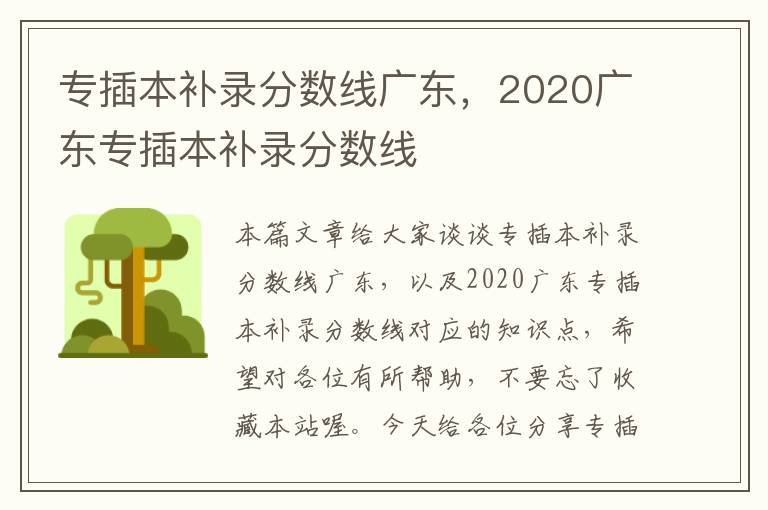 专插本补录分数线广东，2020广东专插本补录分数线

本篇文章给大家谈谈专插本补录分数线广东，以及2020广东专插本补录分数线对应的知识点，希望对各位有所帮助，不要忘了收藏本站喔。今天给各位分享专插